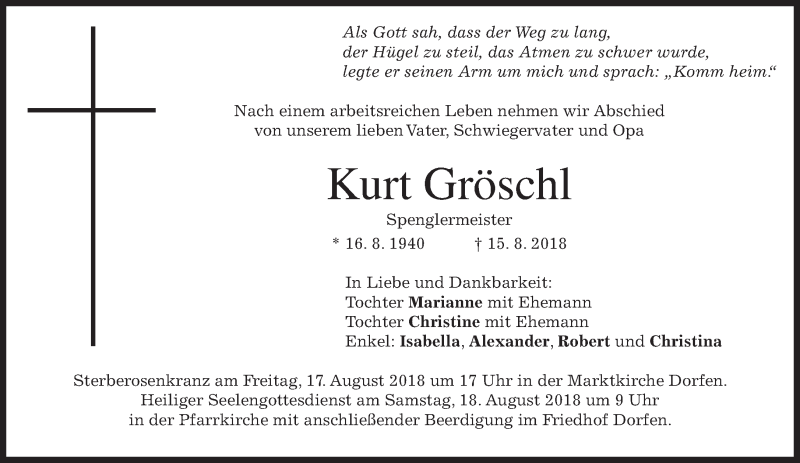 Als Gott sah, dass der Weg zu lang,
der Hügel zu steil, das Atmen zu schwer wurde,
legte er seinen Arm um mich und sprach: „Komm heim.“

Nach einem arbeitsreichen Leben nehmen wir Abschied
von unserem lieben Vater, Schwiegervater und Opa

Kurt Gröschl

Spenglermeister

* 16. 8. 1940 † 15. 8. 2018

In Liebe und Dankbarkeit:
Tochter Marianne mit Ehemann
Tochter Christine mit Ehemann
Enkel: Isabella, Alexander, Robert und Christina

Sterberosenkranz am Freitag, 17. August 2018 um 17 Uhr in der Marktkirche Dorfen.
Heiliger Seelengottesdienst am Samstag, 18. August 2018 um 9 Uhr
in der Pfarrkirche mit anschließender Beerdigung im Friedhof Dorfen.